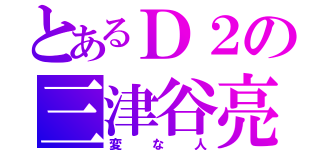 とあるＤ２の
三津谷亮
変な人